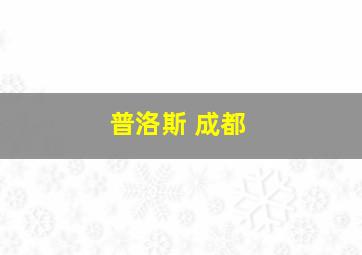 普洛斯 成都